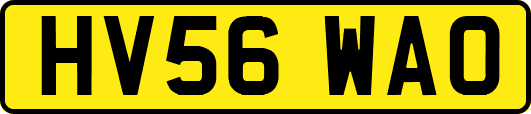 HV56 WAO